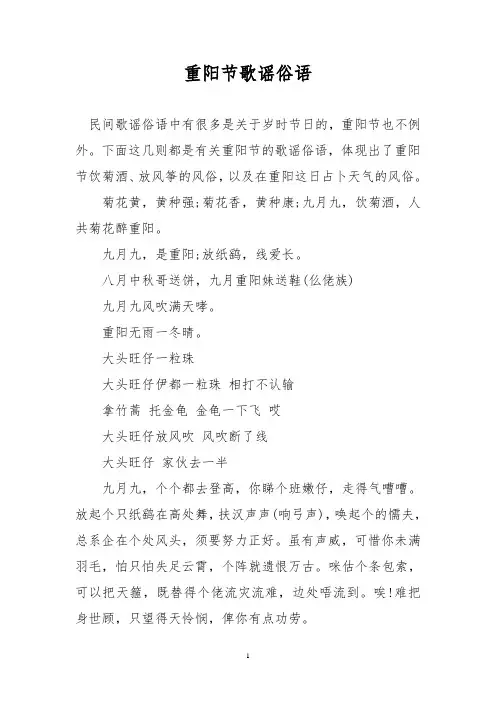 重阳节歌谣俗语

民间歌谣俗语中有很多是关于岁时节日的，重阳节也不例外。下面这几则都是有关重阳节的歌谣俗语，体现出了重阳节饮菊酒、放风筝的风俗，以及在重阳这日占卜天气的风俗。

菊花黄，黄种强;菊花香，黄种康;九月九，饮菊酒，人共菊花醉重阳。

九月九，是重阳;放纸鹞，线爱长。

八月中秋哥送饼，九月重阳妹送鞋(仫佬族)

九月九风吹满天哮。

重阳无雨一冬晴。

大头旺仔一粒珠

大头旺仔伊都一粒珠 相打不认输

拿竹蒿 托金龟 金龟一下飞 哎

大头旺仔放风吹 风吹断了线

大头旺仔 家伙去一半

九月九，个个都去登高，你睇个班嫩仔，走得气嘈嘈。放起个只纸鹞在高处舞，扶汉声声(响弓声)，唤起个的懦夫，总系企在个处风头，须要努力正好。虽有声威，可惜你未满羽毛，怕只怕失足云霄，个阵就遗恨万古。咪估个条包索，可以把天箍，既替得个佬流灾流难，边处唔流到。唉!难把身世顾，只望得天怜悯，俾你有点功劳。

1